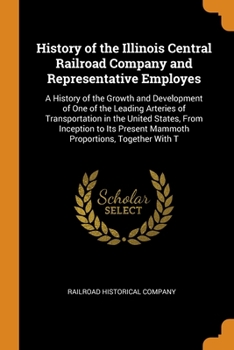 History of the Illinois Central Railroad Company and Representative Employes

A History of the Growth and Development of One of the Leading Arteries of Transportation in the United States, From Inception to Its Present Mammoth Proportions, Together With T

Scholar
SELECT

RAILROAD HISTORICAL COMPANY